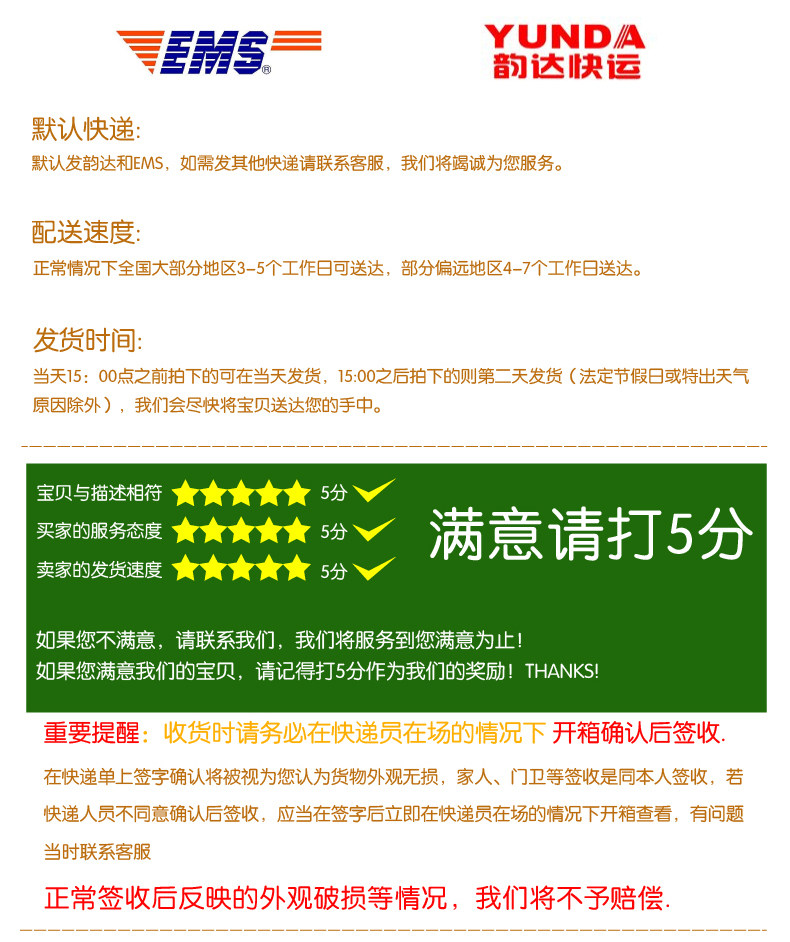 EMS®

YUNDA
韵达快运

默认快递:
默认发韵达和EMS，如需发其他快递请联系客服，我们将竭诚为您服务。

配送速度:
正常情况下全国大部分地区3-5个工作日可送达，部分偏远地区4-7个工作日送达。

发货时间:
当天15：00点之前拍下的可在当天发货，15:00之后拍下的则第二天发货（法定节假日或特出天气原因除外），我们会尽快将宝贝送达您的手中。

宝贝与描述相符 5分
买家的服务态度 5分
卖家的发货速度 5分

满意请打5分

如果您不满意，请联系我们，我们将服务到您满意为止！
如果您满意我们的宝贝，请记得打5分作为我们的奖励！THANKS!

重要提醒：收货时请务必在快递员在场的情况下 开箱确认后签收.

在快递单上签字确认将被视为您认为货物外观无损，家人、门卫等签收是同本人签收，若快递人员不同意确认后签收，应当在签字后立即在快递员在场的情况下开箱查看，有问题当时联系客服

正常签收后反映的外观破损等情况，我们将不予赔偿.